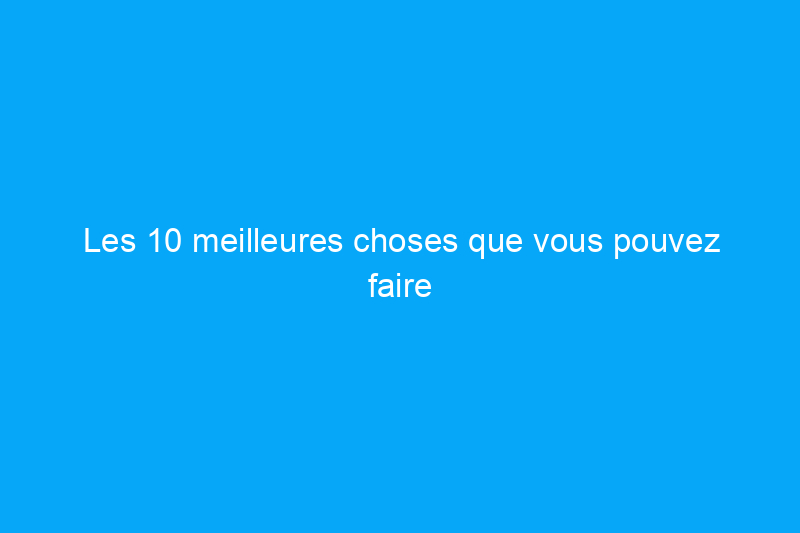 Les 10 meilleures choses que vous pouvez faire